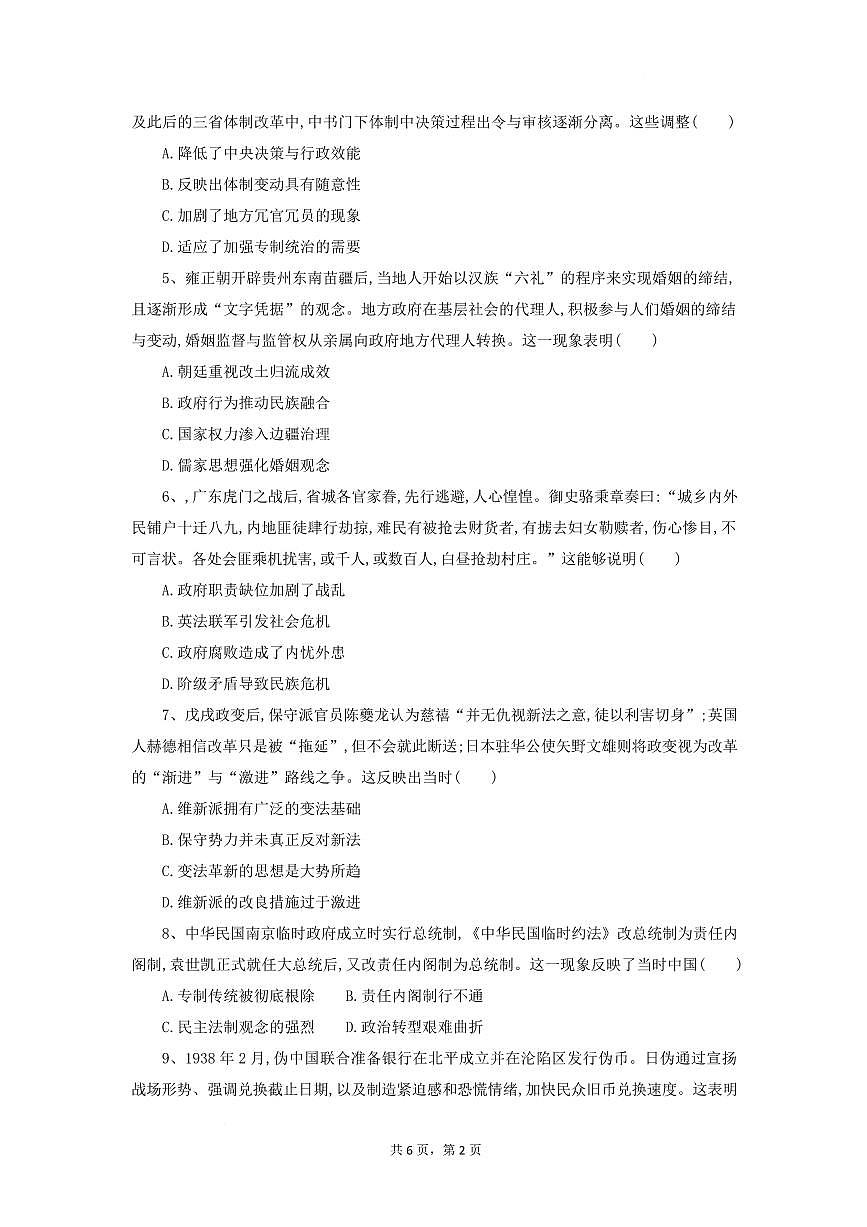 及此后的三省体制改革中,中书门下体制中决策过程出令与审核逐渐分离。这些调整(　　)

A.降低了中央决策与行政效能

B.反映出体制变动具有随意性

C.加剧了地方冗官冗员的现象

D.适应了加强专制统治的需要

5、雍正朝开辟贵州东南苗疆后,当地人开始以汉族“六礼”的程序来实现婚姻的缔结,且逐渐形成“文字凭据”的观念。地方政府在基层社会的代理人,积极参与人们婚姻的缔结与变动,婚姻监督与监管权从亲属向政府地方代理人转换。这一现象表明(　　)

A.朝廷重视改土归流成效

B.政府行为推动民族融合

C.国家权力渗入边疆治理

D.儒家思想强化婚姻观念

6、,广东虎门之战后,省城各官家眷,先行逃避,人心惶惶。御史骆秉章奏曰:“城乡内外民铺户十迁八九,内地匪徒肆行劫掠,难民有被抢去财货者,有掳去妇女勒赎者,伤心惨目,不可言状。各处会匪乘机扰害,或千人,或数百人,白昼抢劫村庄。”这能够说明(　　)

A.政府职责缺位加剧了战乱

B.英法联军引发社会危机

C.政府腐败造成了内忧外患

D.阶级矛盾导致民族危机

7、戊戌政变后,保守派官员陈夔龙认为慈禧“并无仇视新法之意,徒以利害切身”;英国人赫德相信改革只是被“拖延”,但不会就此断送;日本驻华公使矢野文雄则将政变视为改革的“渐进”与“激进”路线之争。这反映出当时(　　)

A.维新派拥有广泛的变法基础

B.保守势力并未真正反对新法

C.变法革新的思想是大势所趋

D.维新派的改良措施过于激进

8、中华民国南京临时政府成立时实行总统制,《中华民国临时约法》改总统制为责任内阁制,袁世凯正式就任大总统后,又改责任内阁制为总统制。这一现象反映了当时中国(　　)

A.专制传统被彻底根除　　B.责任内阁制行不通

C.民主法制观念的强烈　　D.政治转型艰难曲折

9、1938年2月,伪中国联合准备银行在北平成立并在沦陷区发行伪币。日伪通过宣扬战场形势、强调兑换截止日期,以及制造紧迫感和恐慌情绪,加快民众旧币兑换速度。这表明

共6页,第2页